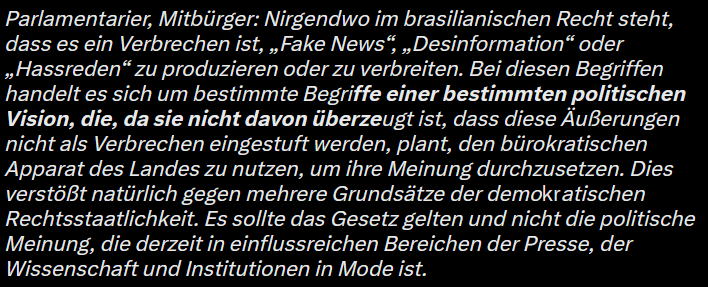 Parlamentarier, Mitbürger: Nirgendwo im brasilianischen Recht steht, dass es ein Verbrechen ist, „Fake News“, „Desinformation“ oder „Hassreden“ zu produzieren oder zu verbreiten. Bei diesen Begriffen handelt es sich um bestimmte Begriffe einer bestimmten politischen Vision, die, da sie nicht davon überzeugt ist, dass diese Äußerungen nicht als Verbrechen eingestuft werden, plant, den bürokratischen Apparat des Landes zu nutzen, um ihre Meinung durchzusetzen. Dies verstößt natürlich gegen mehrere Grundsätze der demokratischen Rechtsstaatlichkeit. Es sollte das Gesetz gelten und nicht die politische Meinung, die derzeit in einflussreichen Bereichen der Presse, der Wissenschaft und Institutionen in Mode ist.